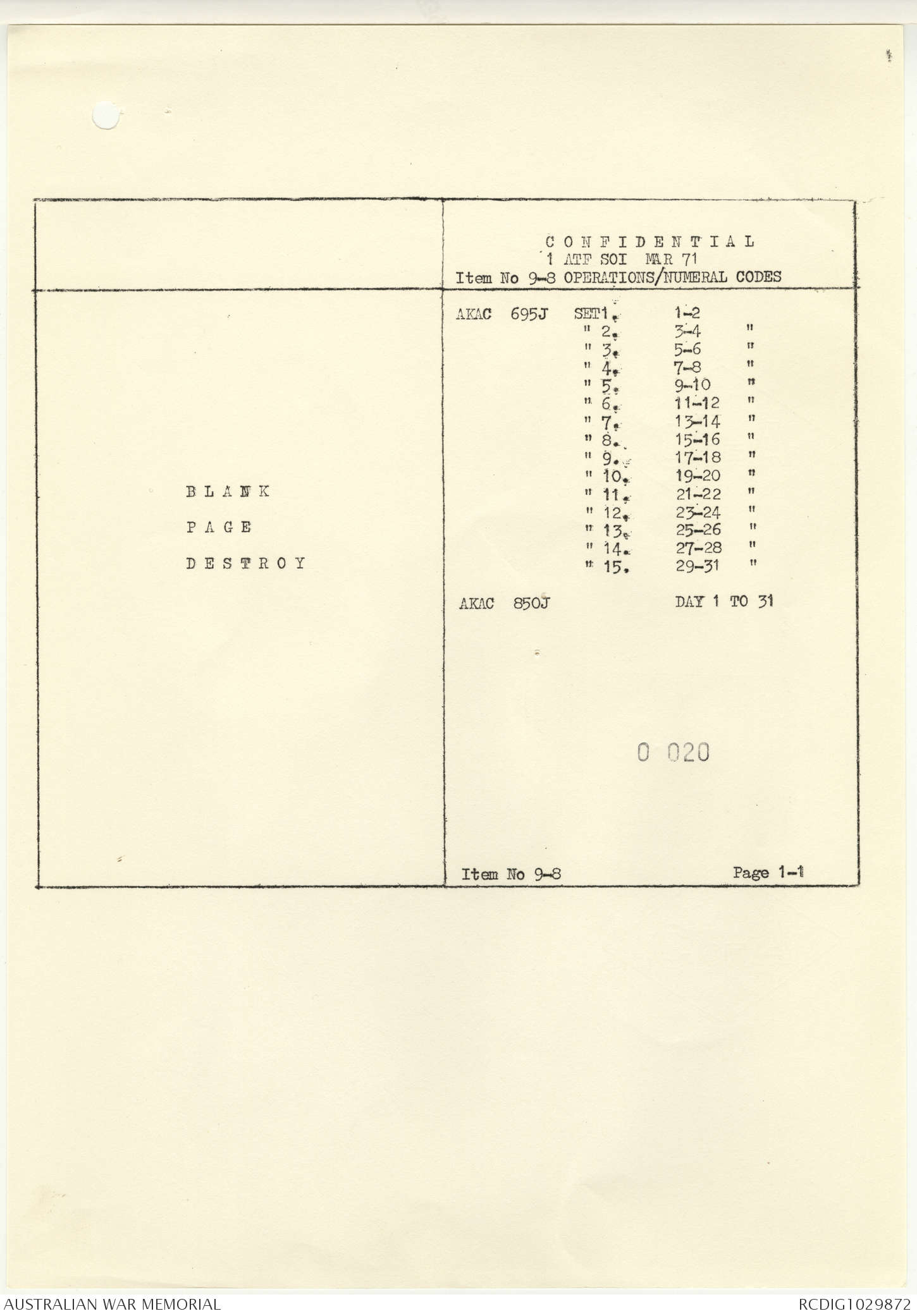 BLANK
PAGE
DESTROY

CONFIDENTIAL
1 ATF SOI MAR 71
Item No 9-8 OPERATIONS/NUMERAL CODES

AKAC 695J SET1. 1-2
" 2. 3-4 "
" 3. 5-6 "
" 4. 7-8 "
" 5. 9-10 "
" 6. 11-12 "
" 7. 13-14 "
" 8. 15-16 "
" 9. 17-18 "
" 10. 19-20 "
" 11. 21-22 "
" 12. 23-24 "
" 13. 25-26 "
" 14. 27-28 "
" 15. 29-31 "

AKAC 850J DAY 1 TO 31

0 020

Item No 9-8 Page 1-1

AUSTRALIAN WAR MEMORIAL
RCDIG1029872